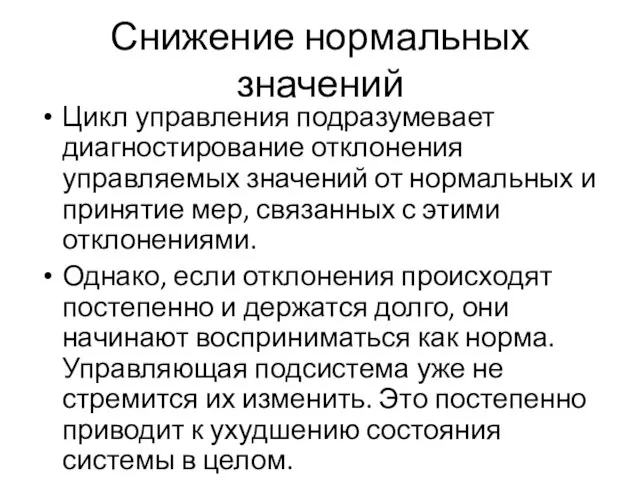 Снижение нормальных значений

• Цикл управления подразумевает диагностирование отклонения управляемых значений от нормальных и принятие мер, связанных с этими отклонениями.

• Однако, если отклонения происходят постепенно и держатся долго, они начинают восприниматься как норма. Управляющая подсистема уже не стремится их изменить. Это постепенно приводит к ухудшению состояния системы в целом.